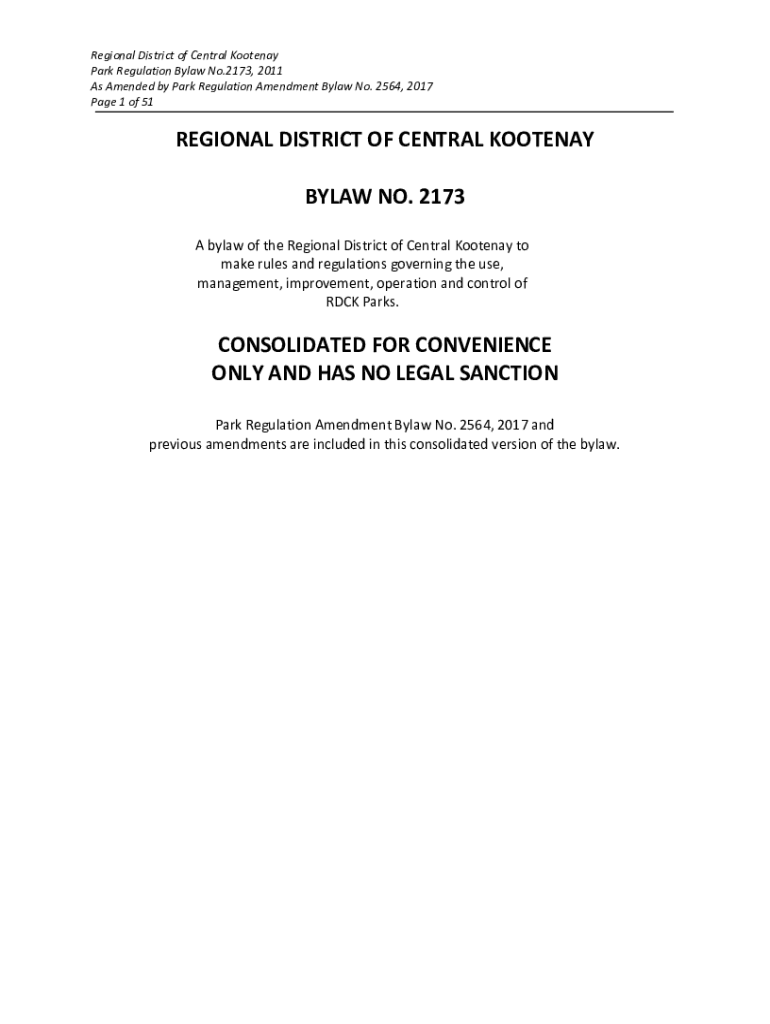 Regional District of Central Kootenay
Park Regulation Bylaw No.2173, 2011
As Amended by Park Regulation Amendment Bylaw No. 2564, 2017
Page 1 of 51

REGIONAL DISTRICT OF CENTRAL KOOTENAY

BYLAW NO. 2173

A bylaw of the Regional District of Central Kootenay to make rules and regulations governing the use, management, improvement, operation and control of RDCK Parks.

CONSOLIDATED FOR CONVENIENCE ONLY AND HAS NO LEGAL SANCTION

Park Regulation Amendment Bylaw No. 2564, 2017 and previous amendments are included in this consolidated version of the bylaw.